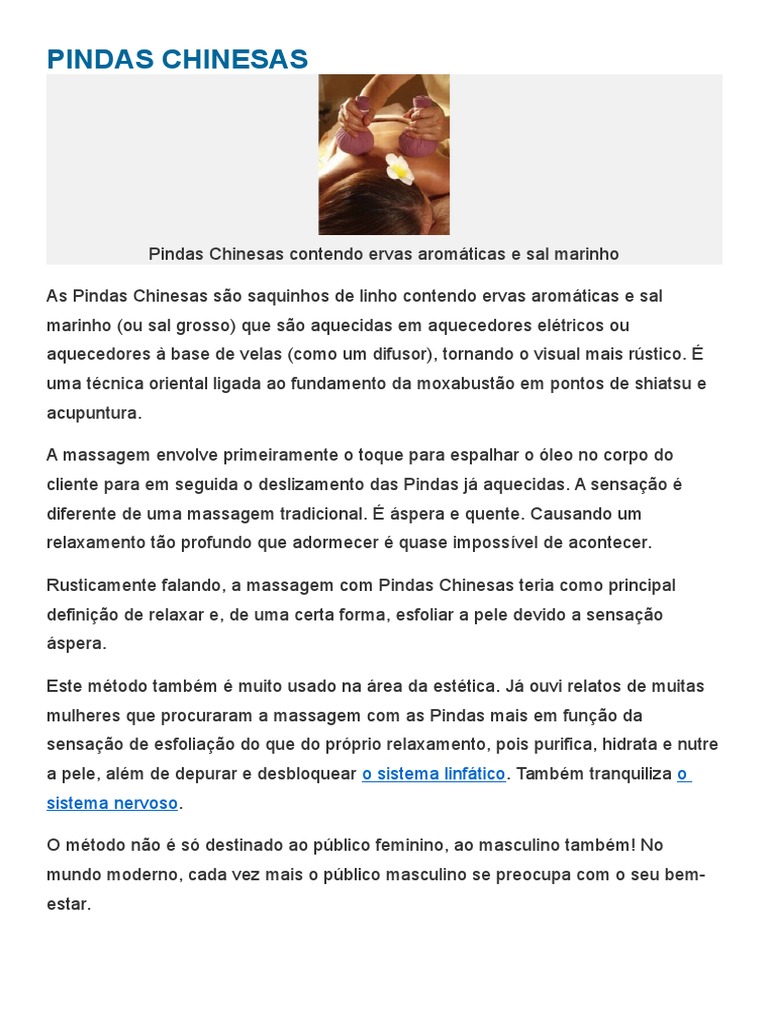 PINDAS CHINESAS

Pindas Chinesas contendo ervas aromáticas e sal marinho

As Pindas Chinesas são saquinhos de linho contendo ervas aromáticas e sal marinho (ou sal grosso) que são aquecidas em aquecedores elétricos ou aquecedores à base de velas (como um difusor), tornando o visual mais rústico. É uma técnica oriental ligada ao fundamento da moxabustão em pontos de shiatsu e acupuntura.

A massagem envolve primeiramente o toque para espalhar o óleo no corpo do cliente para em seguida o deslizamento das Pindas já aquecidas. A sensação é diferente de uma massagem tradicional. É áspera e quente. Causando um relaxamento tão profundo que adormecer é quase impossível de acontecer.

Rusticamente falando, a massagem com Pindas Chinesas teria como principal definição de relaxar e, de uma certa forma, esfoliar a pele devido a sensação áspera.

Este método também é muito usado na área da estética. Já ouvi relatos de muitas mulheres que procuraram a massagem com as Pindas mais em função da sensação de esfoliação do que do próprio relaxamento, pois purifica, hidrata e nutre a pele, além de depurar e desbloquear o sistema linfático. Também tranquiliza o sistema nervoso.

O método não é só destinado ao público feminino, ao masculino também! No mundo moderno, cada vez mais o público masculino se preocupa com o seu bem-estar.